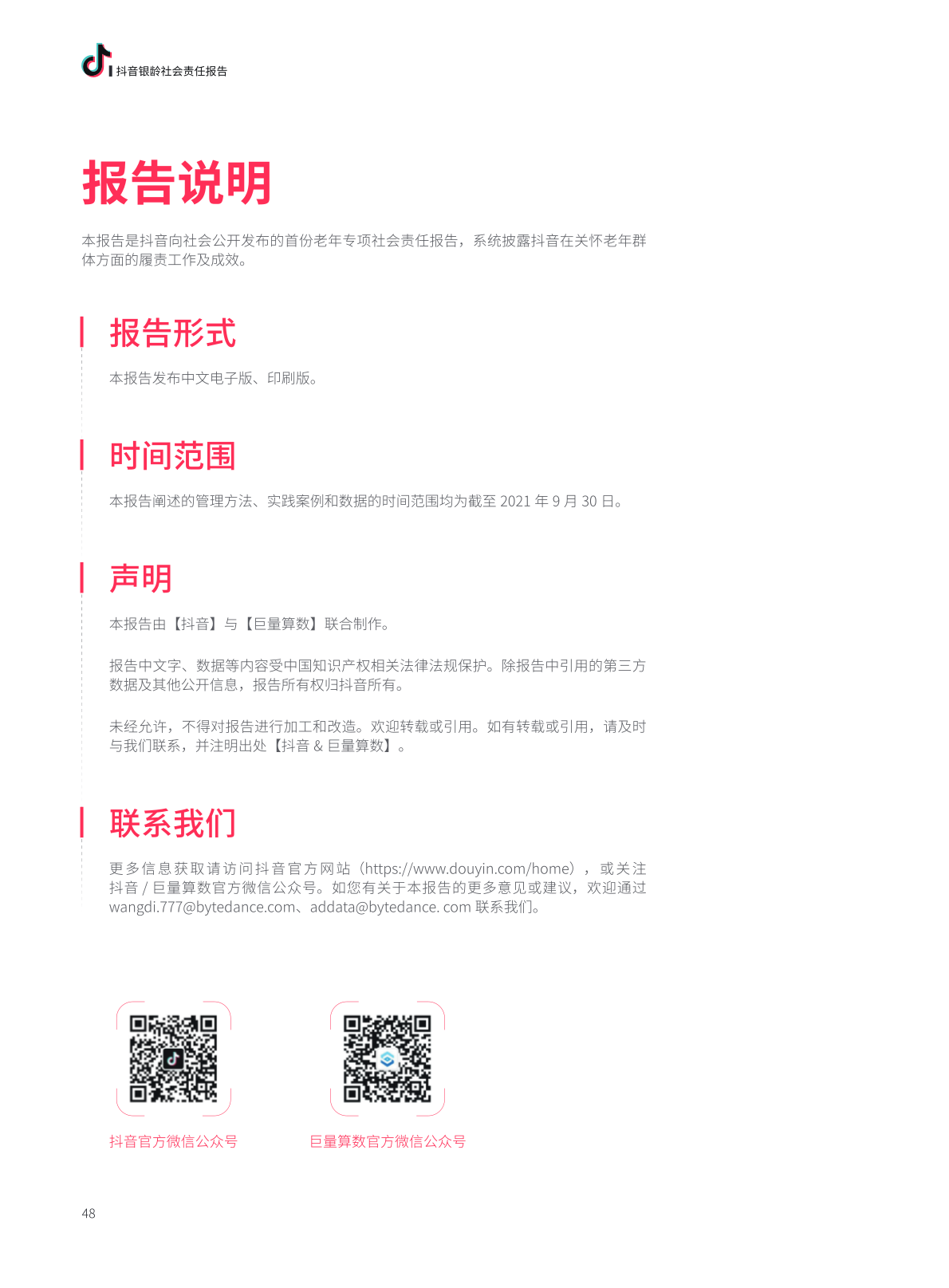 抖音银龄社会责任报告

报告说明

本报告是抖音向社会公开发布的首份老年专项社会责任报告，系统披露抖音在关怀老年群体方面的履责工作及成效。

报告形式

本报告发布中文电子版、印刷版。

时间范围

本报告阐述的管理方法、实践案例和数据的时间范围均为截至 2021 年 9 月 30 日。

声明

本报告由【抖音】与【巨量算数】联合制作。

报告中文字、数据等内容受中国知识产权相关法律法规保护。除报告中引用的第三方数据及其他公开信息，报告所有权归抖音所有。

未经允许，不得对报告进行加工和改造。欢迎转载或引用。如有转载或引用，请及时与我们联系，并注明出处【抖音 & 巨量算数】。

联系我们

更多信息获取请访问抖音官方网站（https://www.douyin.com/home），或关注抖音 / 巨量算数官方微信公众号。如您有关于本报告的更多意见或建议，欢迎通过 wangdi.777@bytedance.com、addata@bytedance. com 联系我们。

抖音官方微信公众号

巨量算数官方微信公众号

48